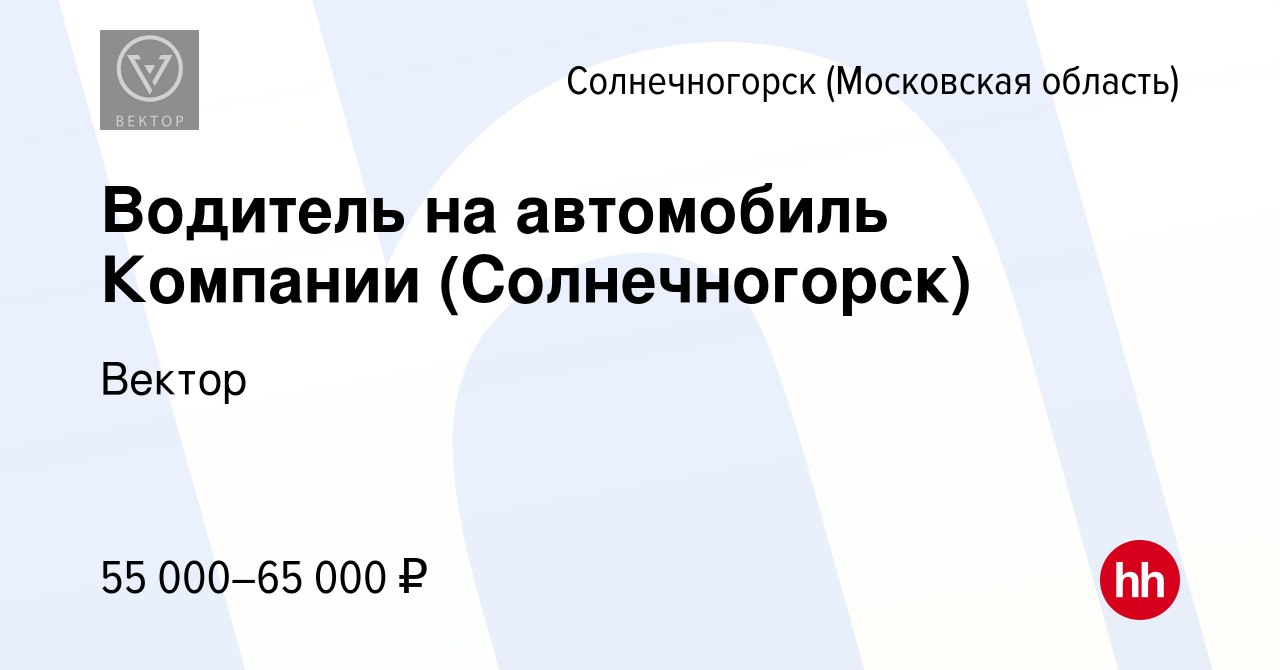 ВЕКТОР

Солнечногорск (Московская область)

Водитель на автомобиль Компании (Солнечногорск)

Вектор

55 000–65 000 ₽

hh